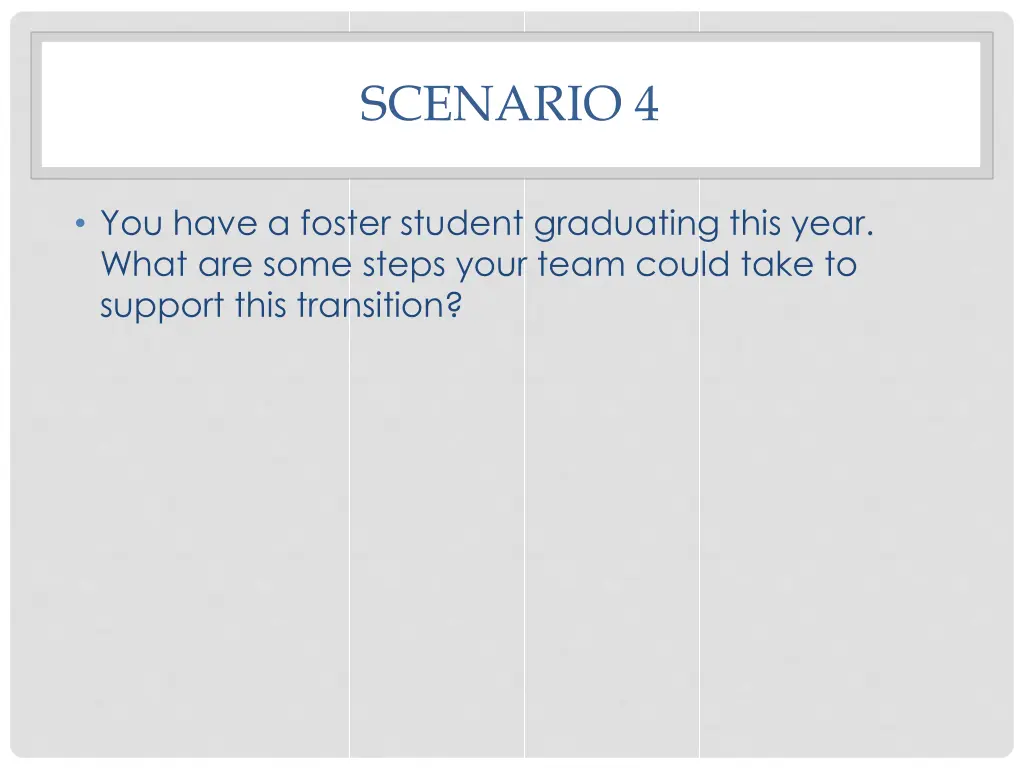 SCENARIO 4

• You have a foster student graduating this year. What are some steps your team could take to support this transition?